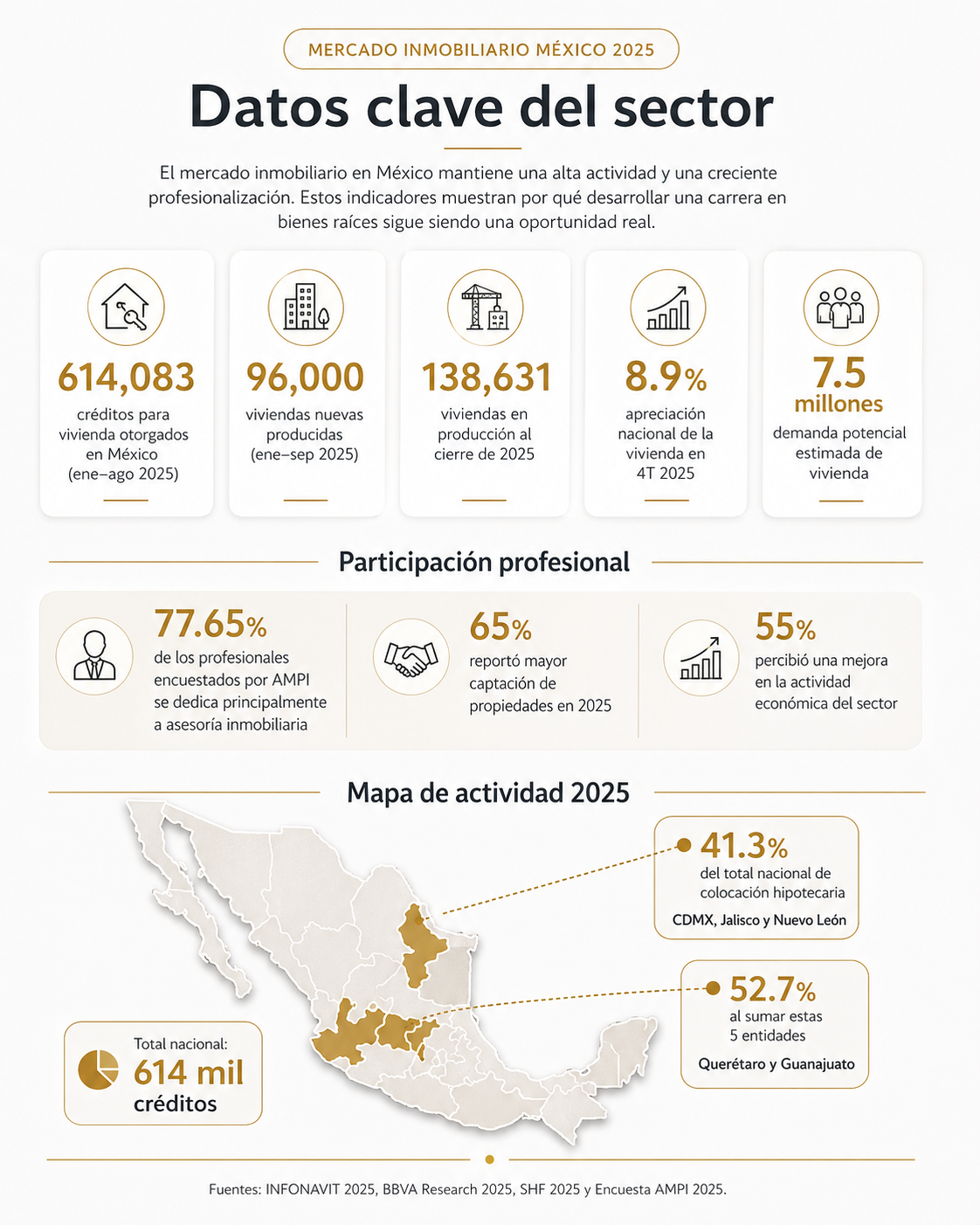 MERCADO INMOBILIARIO MÉXICO 2025

Datos clave del sector

El mercado inmobiliario en México mantiene una alta actividad y una creciente profesionalización. Estos indicadores muestran por qué desarrollar una carrera en bienes raíces sigue siendo una oportunidad real.

614,083
créditos para vivienda otorgados en México (ene–ago 2025)

96,000
viviendas nuevas producidas (ene–sep 2025)

138,631
viviendas en producción al cierre de 2025

8.9%
apreciación nacional de la vivienda en 4T 2025

7.5 millones
demanda potencial estimada de vivienda

Participación profesional

77.65%
de los profesionales encuestados por AMPI se dedica principalmente a asesoría inmobiliaria

65%
reportó mayor captación de propiedades en 2025

55%
percibió una mejora en la actividad económica del sector

Mapa de actividad 2025

41.3%
del total nacional de colocación hipotecaria
CDMX, Jalisco y Nuevo León

52.7%
al sumar estas 5 entidades
Querétaro y Guanajuato

Total nacional:
614 mil
créditos

Fuentes: INFONAVIT 2025, BBVA Research 2025, SHF 2025 y Encuesta AMPI 2025.